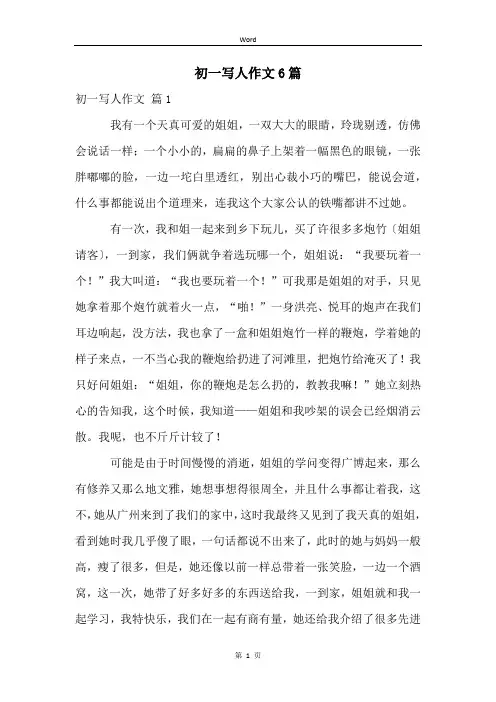 Word

初一写人作文6篇

初一写人作文 篇1

我有一个天真可爱的姐姐，一双大大的眼睛，玲珑剔透，仿佛会说话一样；一个小小的，扁扁的鼻子上架着一幅黑色的眼镜，一张胖嘟嘟的脸，一边一坨白里透红，别出心裁小巧的嘴巴，能说会道，什么事都能说出个道理来，连我这个大家公认的铁嘴都讲不过她。

有一次，我和姐一起来到乡下玩儿，买了许很多多炮竹（姐姐请客），一到家，我们俩就争着选玩哪一个，姐姐说：“我要玩着一个！”我大叫道：“我也要玩着一个！”可我那是姐姐的对手，只见她拿着那个炮竹就着火一点，“啪！”一身洪亮、悦耳的炮声在我们耳边响起，没方法，我也拿了一盒和姐姐炮竹一样的鞭炮，学着她的样子来点，一不当心我的鞭炮给扔进了河滩里，把炮竹给淹灭了！我只好问姐姐：“姐姐，你的鞭炮是怎么扔的，教教我嘛！”她立刻热心的告知我，这个时候，我知道——姐姐和我吵架的误会已经烟消云散。我呢，也不斤斤计较了！

可能是由于时间慢慢的消逝，姐姐的学问变得广博起来，那么有修养又那么地文雅，她想事想得很周全，并且什么事都让着我，这不，她从广州来到了我们的家中，这时我最终又见到了我天真的姐姐，看到她时我几乎傻了眼，一句话都说不出来了，此时的她与妈妈一般高，瘦了很多，但是，她还像以前一样总带着一张笑脸，一边一个酒窝，这一次，她带了好多好多的东西送给我，一到家，姐姐就和我一起学习，我特快乐，我们在一起有商有量，她还给我介绍了很多先进

第 1 页